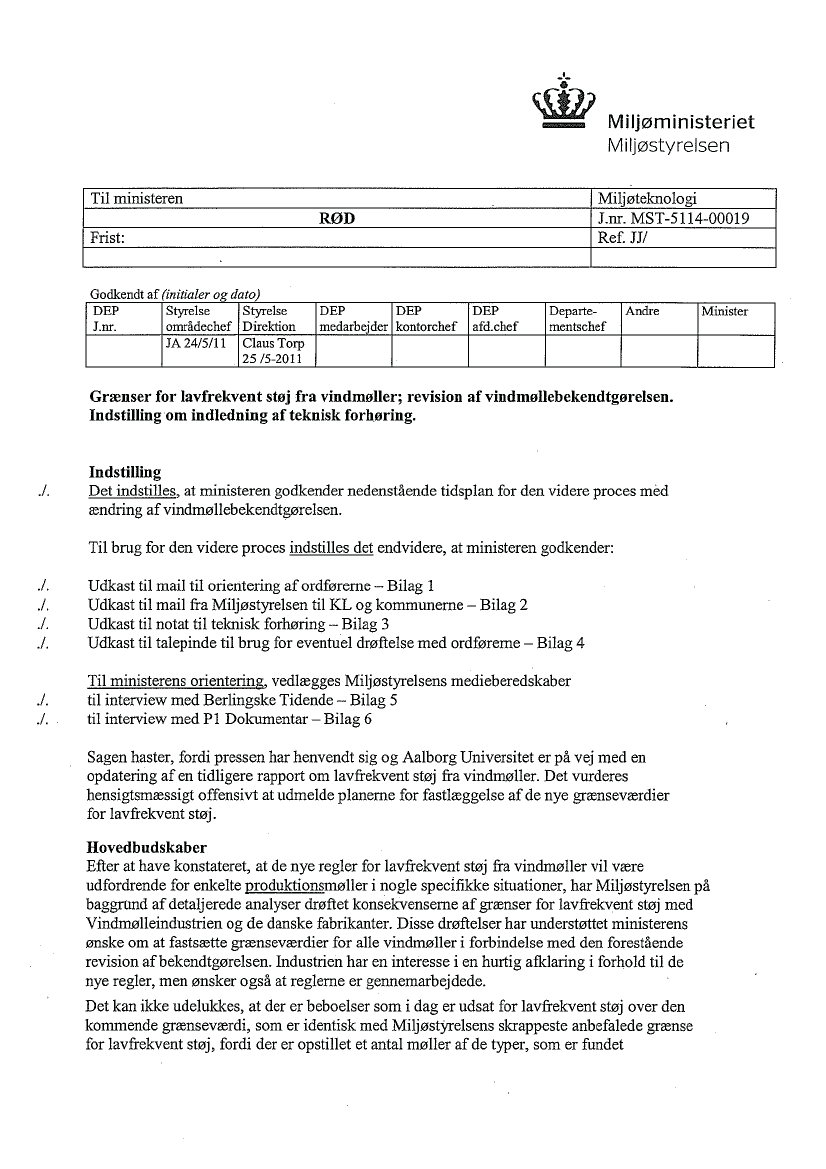 Miljøministeriet
Miljøstyrelsen

| Til ministeren | Miljøteknologi |
|---|---|
| RØD | J.nr. MST-5114-00019 |
| Frist: | Ref. JJ/ |
| | |

Godkendt af (initialer og dato)

| DEP J.nr. | Styrelse områdechef | Styrelse Direktion | DEP medarbejder | DEP kontorchef | DEP afd.chef | Departementschef | Andre | Minister |
|---|---|---|---|---|---|---|---|---|
| | JA 24/5/11 | Claus Torp 25 /5-2011 | | | | | | |

Grænser for lavfrekvent støj fra vindmøller; revision af vindmøllebekendtgørelsen. Indstilling om indledning af teknisk forhøring.

Indstilling
./. Det indstilles, at ministeren godkender nedenstående tidsplan for den videre proces med ændring af vindmøllebekendtgørelsen.

Til brug for den videre proces indstilles det endvidere, at ministeren godkender:

./. Udkast til mail til orientering af ordførerne – Bilag 1
./. Udkast til mail fra Miljøstyrelsen til KL og kommunerne – Bilag 2
./. Udkast til notat til teknisk forhøring – Bilag 3
./. Udkast til talepinde til brug for eventuel drøftelse med ordførerne – Bilag 4

Til ministerens orientering, vedlægges Miljøstyrelsens medieberedskaber
./. til interview med Berlingske Tidende – Bilag 5
./. til interview med P1 Dokumentar – Bilag 6

Sagen haster, fordi pressen har henvendt sig og Aalborg Universitet er på vej med en opdatering af en tidligere rapport om lavfrekvent støj fra vindmøller. Det vurderes hensigtsmæssigt offensivt at udmelde planerne for fastlæggelse af de nye grænseværdier for lavfrekvent støj.

Hovedbudskaber
Efter at have konstateret, at de nye regler for lavfrekvent støj fra vindmøller vil være udfordrende for enkelte produktionsmøller i nogle specifikke situationer, har Miljøstyrelsen på baggrund af detaljerede analyser drøftet konsekvenserne af grænser for lavfrekvent støj med Vindmølleindustrien og de danske fabrikanter. Disse drøftelser har understøttet ministerens ønske om at fastsætte grænseværdier for alle vindmøller i forbindelse med den forestående revision af bekendtgørelsen. Industrien har en interesse i en hurtig afklaring i forhold til de nye regler, men ønsker også at reglerne er gennemarbejdede.

Det kan ikke udelukkes, at der er beboelser som i dag er udsat for lavfrekvent støj over den kommende grænseværdi, som er identisk med Miljøstyrelsens skrappeste anbefalede grænse for lavfrekvent støj, fordi der er opstillet et antal møller af de typer, som er fundet